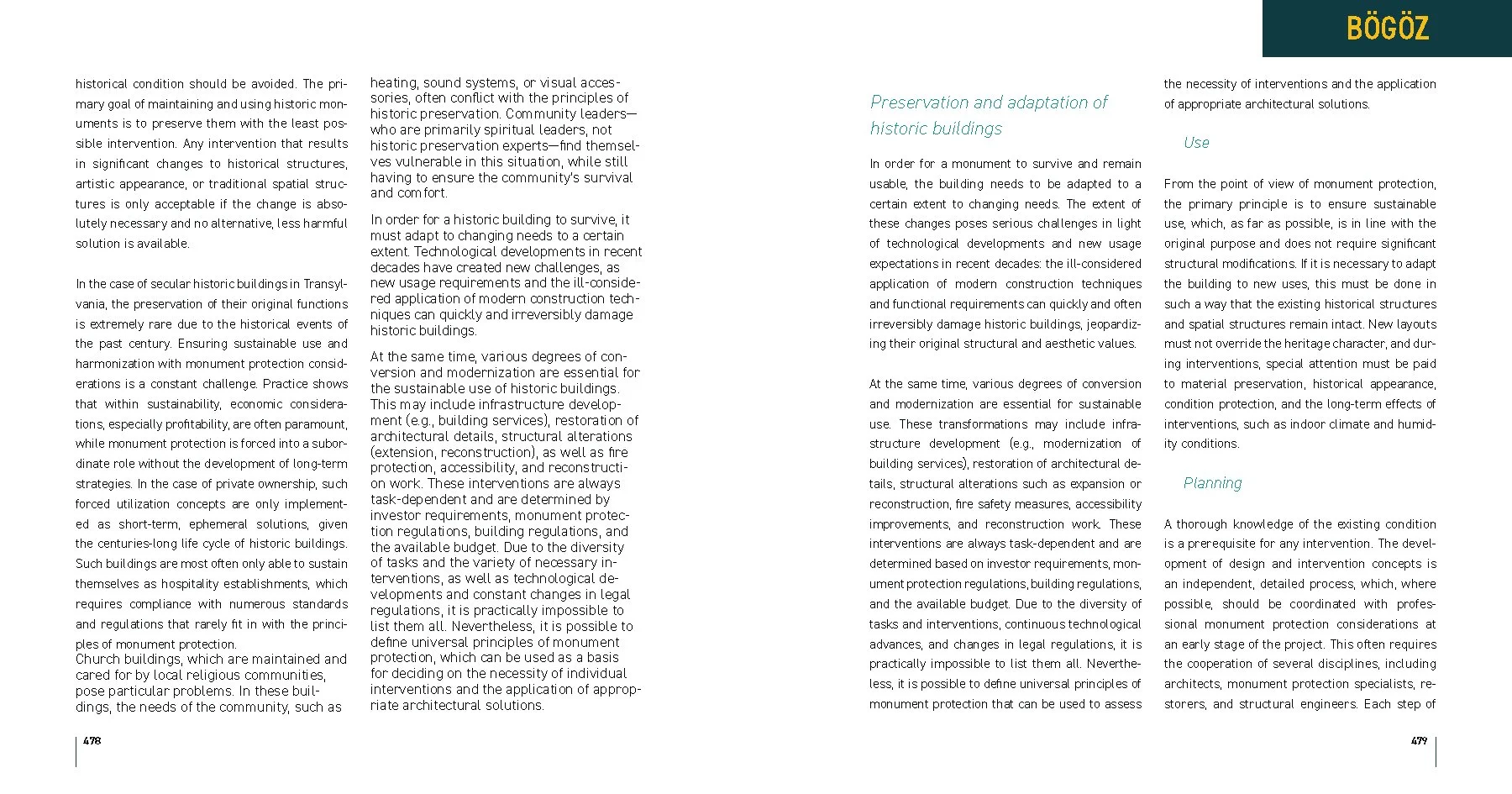 BÖGÖZ

historical condition should be avoided. The primary goal of maintaining and using historic monuments is to preserve them with the least possible intervention. Any intervention that results in significant changes to historical structures, artistic appearance, or traditional spatial structures is only acceptable if the change is absolutely necessary and no alternative, less harmful solution is available.

In the case of secular historic buildings in Transylvania, the preservation of their original functions is extremely rare due to the historical events of the past century. Ensuring sustainable use and harmonization with monument protection considerations is a constant challenge. Practice shows that within sustainability, economic considerations, especially profitability, are often paramount, while monument protection is forced into a subordinate role without the development of long-term strategies. In the case of private ownership, such forced utilization concepts are only implemented as short-term, ephemeral solutions, given the centuries-long life cycle of historic buildings. Such buildings are most often only able to sustain themselves as hospitality establishments, which requires compliance with numerous standards and regulations that rarely fit in with the principles of monument protection.
Church buildings, which are maintained and cared for by local religious communities, pose particular problems. In these buildings, the needs of the community, such as

heating, sound systems, or visual accessories, often conflict with the principles of historic preservation. Community leaders—who are primarily spiritual leaders, not historic preservation experts—find themselves vulnerable in this situation, while still having to ensure the community's survival and comfort.

In order for a historic building to survive, it must adapt to changing needs to a certain extent. Technological developments in recent decades have created new challenges, as new usage requirements and the ill-considered application of modern construction techniques can quickly and irreversibly damage historic buildings.

At the same time, various degrees of conversion and modernization are essential for the sustainable use of historic buildings. This may include infrastructure development (e.g., building services), restoration of architectural details, structural alterations (extension, reconstruction), as well as fire protection, accessibility, and reconstruction work. These interventions are always task-dependent and are determined by investor requirements, monument protection regulations, building regulations, and the available budget. Due to the diversity of tasks and the variety of necessary interventions, as well as technological developments and constant changes in legal regulations, it is practically impossible to list them all. Nevertheless, it is possible to define universal principles of monument protection, which can be used as a basis for deciding on the necessity of individual interventions and the application of appropriate architectural solutions.

478

Preservation and adaptation of historic buildings

In order for a monument to survive and remain usable, the building needs to be adapted to a certain extent to changing needs. The extent of these changes poses serious challenges in light of technological developments and new usage expectations in recent decades: the ill-considered application of modern construction techniques and functional requirements can quickly and often irreversibly damage historic buildings, jeopardizing their original structural and aesthetic values.

At the same time, various degrees of conversion and modernization are essential for sustainable use. These transformations may include infrastructure development (e.g., modernization of building services), restoration of architectural details, structural alterations such as expansion or reconstruction, fire safety measures, accessibility improvements, and reconstruction work. These interventions are always task-dependent and are determined based on investor requirements, monument protection regulations, building regulations, and the available budget. Due to the diversity of tasks and interventions, continuous technological advances, and changes in legal regulations, it is practically impossible to list them all. Nevertheless, it is possible to define universal principles of monument protection that can be used to assess

the necessity of interventions and the application of appropriate architectural solutions.

Use

From the point of view of monument protection, the primary principle is to ensure sustainable use, which, as far as possible, is in line with the original purpose and does not require significant structural modifications. If it is necessary to adapt the building to new uses, this must be done in such a way that the existing historical structures and spatial structures remain intact. New layouts must not override the heritage character, and during interventions, special attention must be paid to material preservation, historical appearance, condition protection, and the long-term effects of interventions, such as indoor climate and humidity conditions.

Planning

A thorough knowledge of the existing condition is a prerequisite for any intervention. The development of design and intervention concepts is an independent, detailed process, which, where possible, should be coordinated with professional monument protection considerations at an early stage of the project. This often requires the cooperation of several disciplines, including architects, monument protection specialists, restorers, and structural engineers. Each step of

479